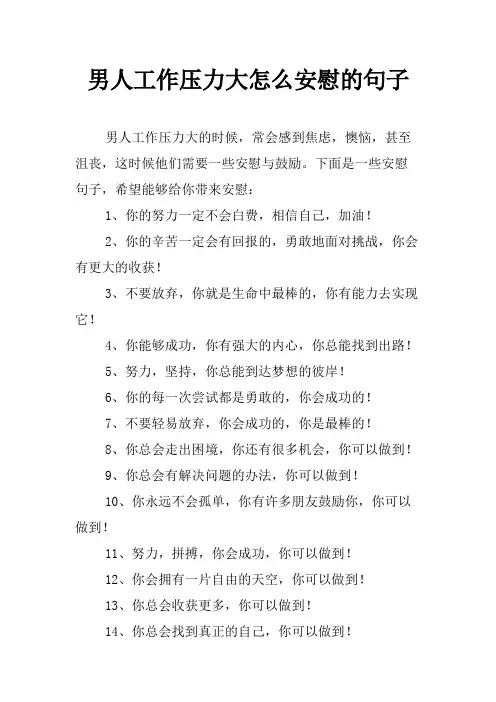 男人工作压力大怎么安慰的句子

男人工作压力大的时候，常会感到焦虑，懊恼，甚至沮丧，这时候他们需要一些安慰与鼓励。下面是一些安慰句子，希望能够给你带来安慰：

1、你的努力一定不会白费，相信自己，加油！

2、你的辛苦一定会有回报的，勇敢地面对挑战，你会有更大的收获！

3、不要放弃，你就是生命中最棒的，你有能力去实现它！

4、你能够成功，你有强大的内心，你总能找到出路！

5、努力，坚持，你总能到达梦想的彼岸！

6、你的每一次尝试都是勇敢的，你会成功的！

7、不要轻易放弃，你会成功的，你是最棒的！

8、你总会走出困境，你还有很多机会，你可以做到！

9、你总会有解决问题的办法，你可以做到！

10、你永远不会孤单，你有许多朋友鼓励你，你可以做到！

11、努力，拼搏，你会成功，你可以做到！

12、你会拥有一片自由的天空，你可以做到！

13、你总会收获更多，你可以做到！

14、你总会找到真正的自己，你可以做到！